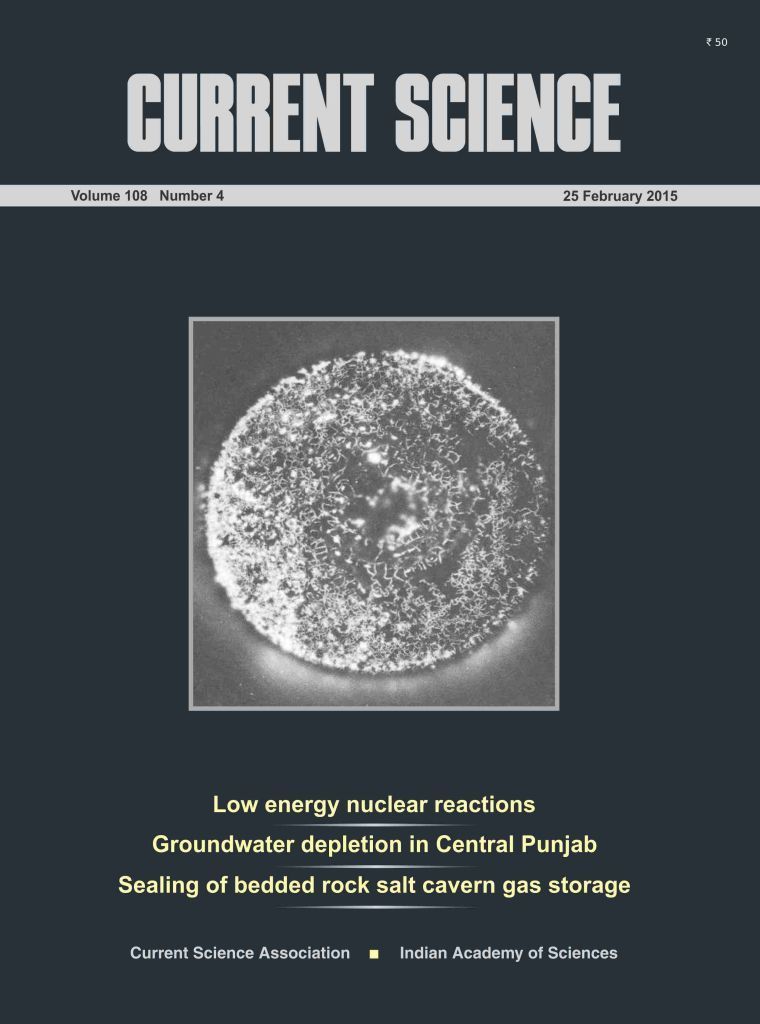 ₹ 50

CURRENT SCIENCE

Volume 108 Number 4

25 February 2015

Low energy nuclear reactions

Groundwater depletion in Central Punjab

Sealing of bedded rock salt cavern gas storage

Current Science Association ■ Indian Academy of Sciences